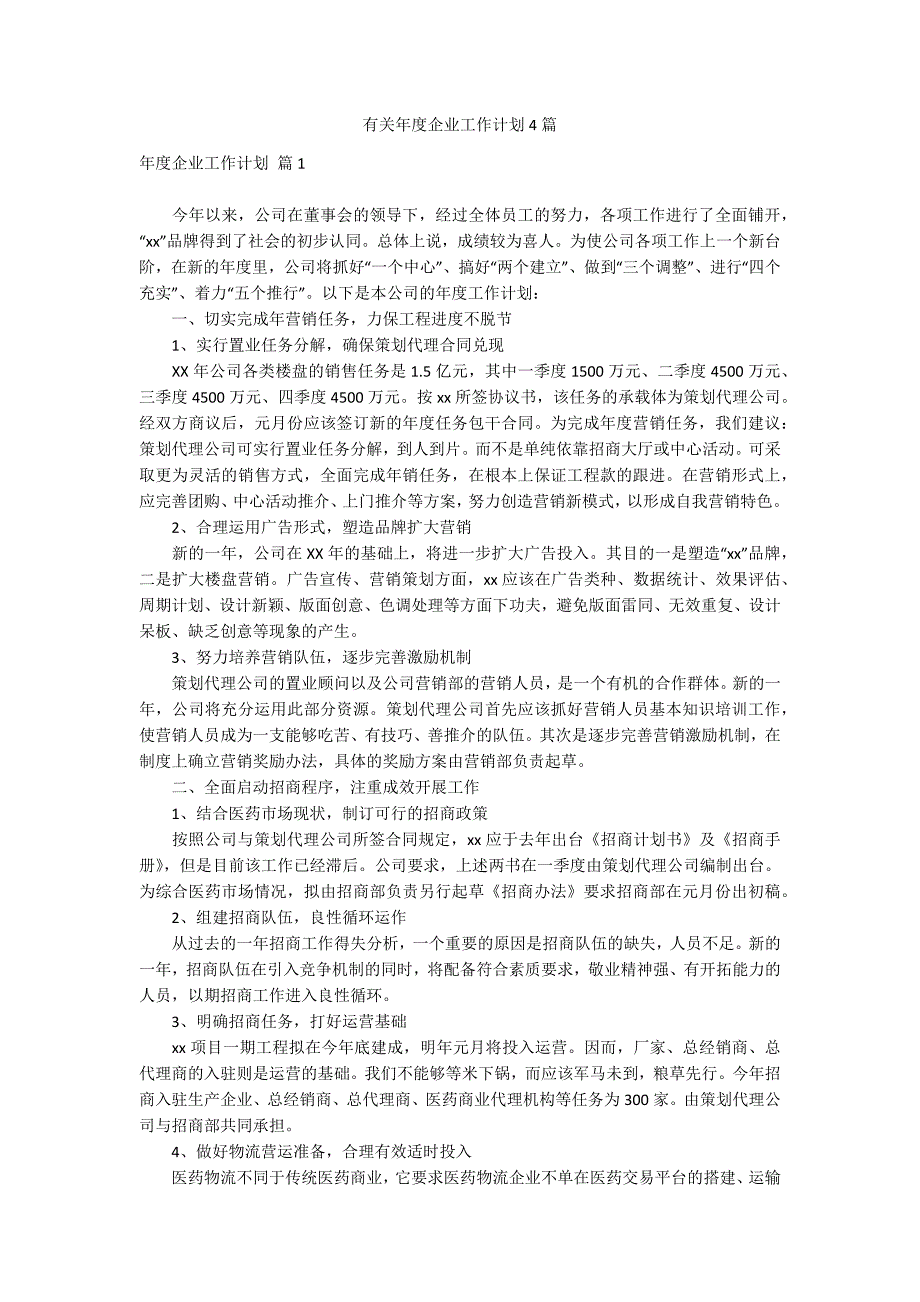 有关年度企业工作计划 4 篇

年度企业工作计划 篇 1

今年以来，公司在董事会的领导下，经过全体员工的努力，各项工作进行了全面铺开，“xx”品牌得到了社会的初步认同。总体上说，成绩较为喜人。为使公司各项工作上一个新台阶，在新的年度里，公司将抓好“一个中心”、搞好“两个建立”、做到“三个调整”、进行“四个充实”、着力“五个推行”。以下是本公司的年度工作计划：

一、切实完成年营销任务，力保工程进度不脱节

1、实行置业任务分解，确保策划代理合同兑现

XX 年公司各类楼盘的销售任务是 1.5 亿元，其中一季度 1500 万元、二季度 4500 万元、三季度 4500 万元、四季度 4500 万元。按 xx 所签协议书，该任务的承载体为策划代理公司。经双方商议后，元月份应该签订新的年度任务包干合同。为完成年度营销任务，我们建议：策划代理公司可实行置业任务分解，到人到片。而不是单纯依靠招商大厅或中心活动。可采取更为灵活的销售方式，全面完成年销任务，在根本上保证工程款的跟进。在营销形式上，应完善团购、中心活动推介、上门推介等方案，努力创造营销新模式，以形成自我营销特色。

2、合理运用广告形式，塑造品牌扩大营销

新的一年，公司在 XX 年的基础上，将进一步扩大广告投入。其目的一是塑造“xx”品牌，二是扩大楼盘营销。广告宣传、营销策划方面，xx 应该在广告类种、数据统计、效果评估、周期计划、设计新颖、版面创意、色调处理等方面下功夫，避免版面雷同、无效重复、设计呆板、缺乏创意等现象的产生。

3、努力培养营销队伍，逐步完善激励机制

策划代理公司的置业顾问以及公司营销部的营销人员，是一个有机的合作群体。新的一年，公司将充分运用此部分资源。策划代理公司首先应该抓好营销人员基本知识培训工作，使营销人员成为一支能够吃苦、有技巧、善推介的队伍。其次是逐步完善营销激励机制，在制度上确立营销奖励办法，具体的奖励方案由营销部负责起草。

二、全面启动招商程序，注重成效开展工作

1、结合医药市场现状，制订可行的招商政策

按照公司与策划代理公司所签合同规定，xx 应于去年出台《招商计划书》及《招商手册》，但是目前该工作已经滞后。公司要求，上述两书在一季度由策划代理公司编制出台。为综合医药市场情况，拟由招商部负责另行起草《招商办法》要求招商部在元月份出初稿。

2、组建招商队伍，良性循环运作

从过去的一年招商工作得失分析，一个重要的原因是招商队伍的缺失，人员不足。新的一年，招商队伍在引入竞争机制的同时，将配备符合素质要求，敬业精神强、有开拓能力的人员，以期招商工作进入良性循环。

3、明确招商任务，打好运营基础

xx 项目一期工程拟在今年底建成，明年元月将投入运营。因而，厂家、总经销商、总代理商的入驻则是运营的基础。我们不能够等米下锅，而应该军马未到，粮草先行。今年招商入驻生产企业、总经销商、总代理商、医药商业代理机构等任务为 300 家。由策划代理公司与招商部共同承担。

4、做好物流营运准备，合理有效适时投入

医药物流不同于传统医药商业，它要求医药物流企业不单在医药交易平台的搭建、运输